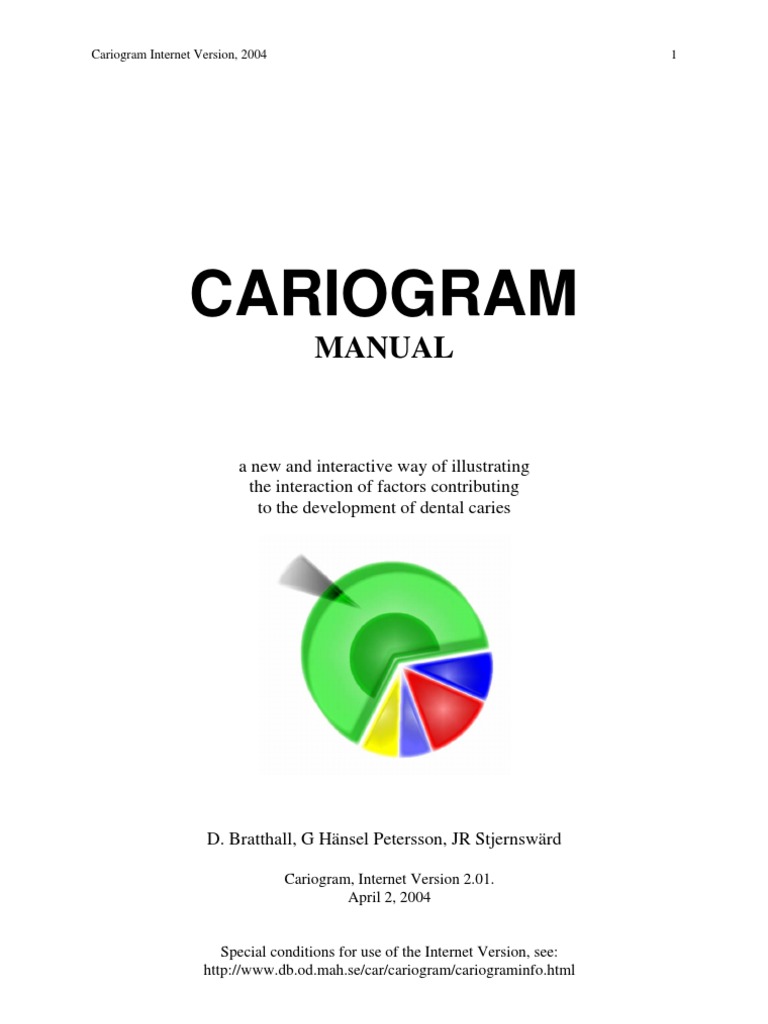 Cariogram Internet Version, 2004

1

CARIOGRAM

MANUAL

a new and interactive way of illustrating the interaction of factors contributing to the development of dental caries

D. Bratthall, G Hänsel Petersson, JR Stjernswärd

Cariogram, Internet Version 2.01.
April 2, 2004

Special conditions for use of the Internet Version, see:
http://www.db.od.mah.se/car/cariogram/cariograminfo.html